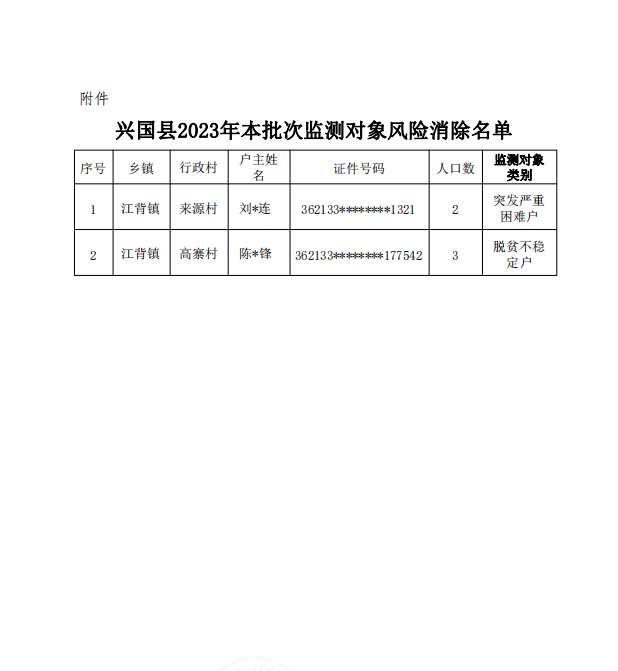 附件

兴国县2023年本批次监测对象风险消除名单

| 序号 | 乡镇 | 行政村 | 户主姓名 | 证件号码 | 人口数 | 监测对象类别 |
|---|---|---|---|---|---|---|
| 1 | 江背镇 | 来源村 | 刘*连 | 362133********1321 | 2 | 突发严重困难户 |
| 2 | 江背镇 | 高寨村 | 陈*锋 | 362133********177542 | 3 | 脱贫不稳定户 |